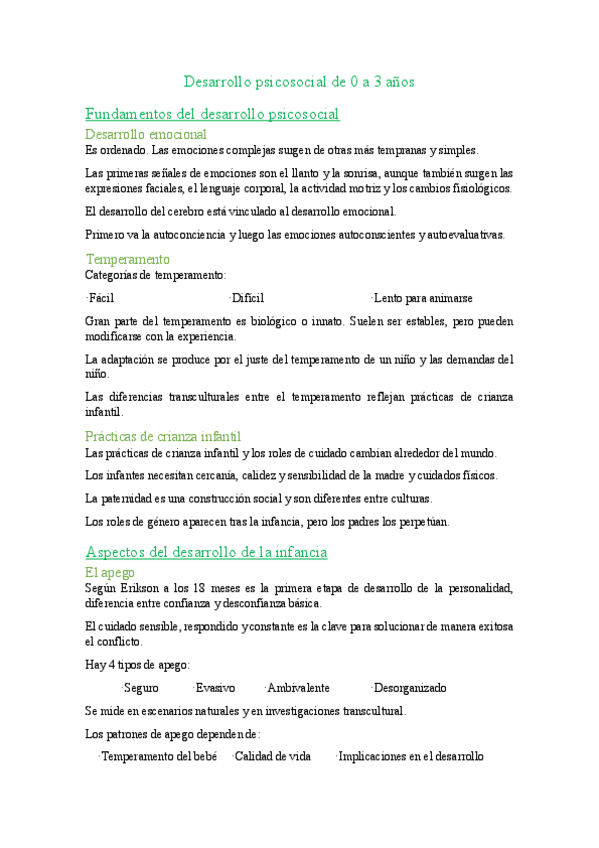 Desarrollo psicosocial de 0 a 3 años

Fundamentos del desarrollo psicosocial

Desarrollo emocional

Es ordenado. Las emociones complejas surgen de otras más tempranas y simples.

Las primeras señales de emociones son el llanto y la sonrisa, aunque también surgen las expresiones faciales, el lenguaje corporal, la actividad motriz y los cambios fisiológicos.

El desarrollo del cerebro está vinculado al desarrollo emocional.

Primero va la autoconciencia y luego las emociones autoconscientes y autoevaluativas.

Temperamento

Categorías de temperamento:

·Fácil ·Difícil ·Lento para animarse

Gran parte del temperamento es biológico o innato. Suelen ser estables, pero pueden modificarse con la experiencia.

La adaptación se produce por el juste del temperamento de un niño y las demandas del niño.

Las diferencias transculturales entre el temperamento reflejan prácticas de crianza infantil.

Prácticas de crianza infantil

Las prácticas de crianza infantil y los roles de cuidado cambian alrededor del mundo.

Los infantes necesitan cercanía, calidez y sensibilidad de la madre y cuidados físicos.

La paternidad es una construcción social y son diferentes entre culturas.

Los roles de género aparecen tras la infancia, pero los padres los perpetúan.

Aspectos del desarrollo de la infancia

El apego

Según Erikson a los 18 meses es la primera etapa de desarrollo de la personalidad, diferencia entre confianza y desconfianza básica.

El cuidado sensible, respondido y constante es la clave para solucionar de manera exitosa el conflicto.

Hay 4 tipos de apego:

·Seguro ·Evasivo ·Ambivalente ·Desorganizado

Se mide en escenarios naturales y en investigaciones transcultural.

Los patrones de apego dependen de:

·Temperamento del bebé ·Calidad de vida ·Implicaciones en el desarrollo